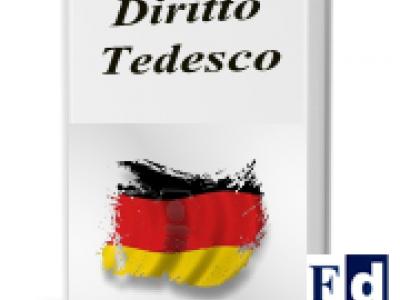 Diritto
Tedesco

Fd